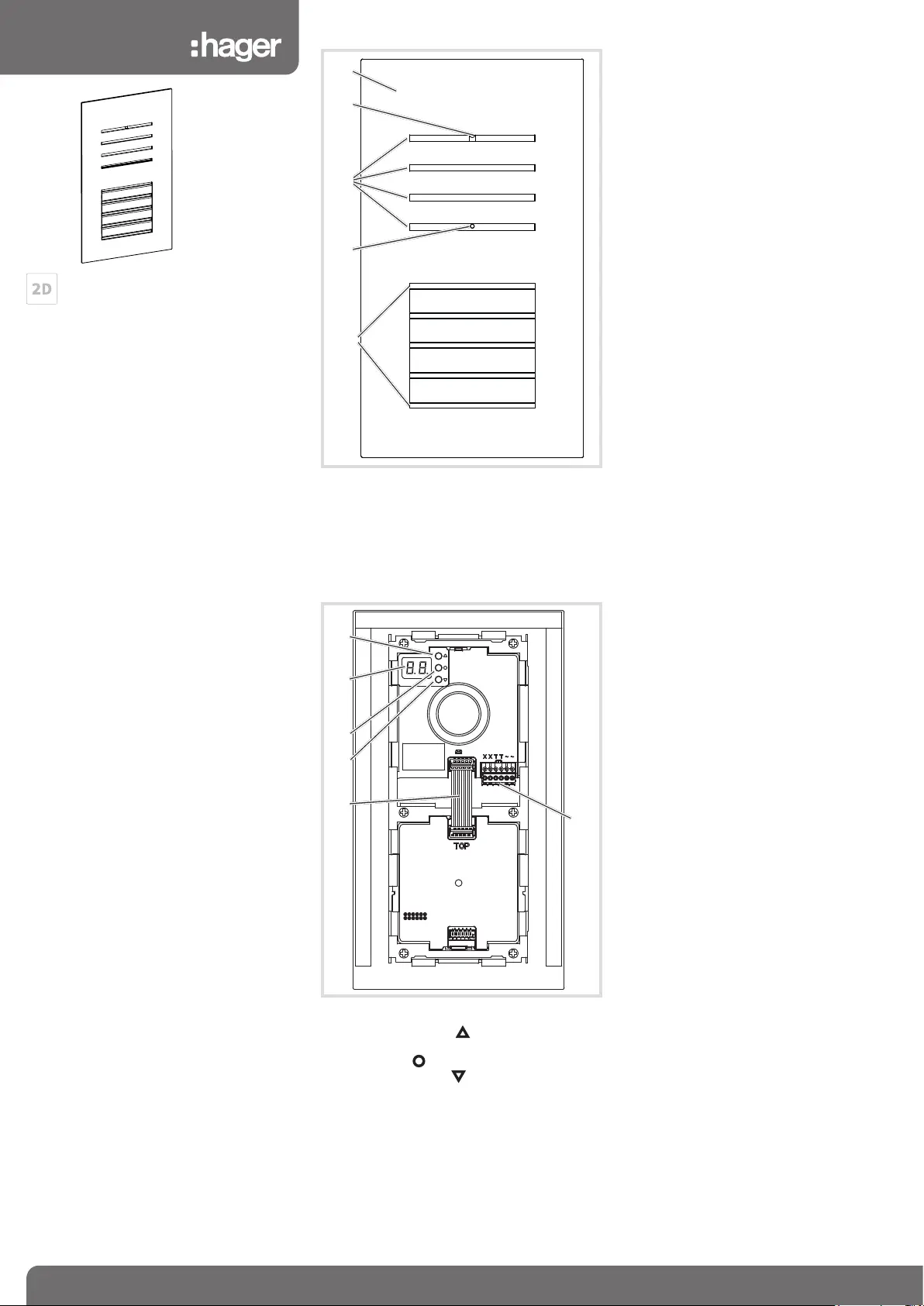 :hager

2D

8.8.

X X T T ~ ~

TOP